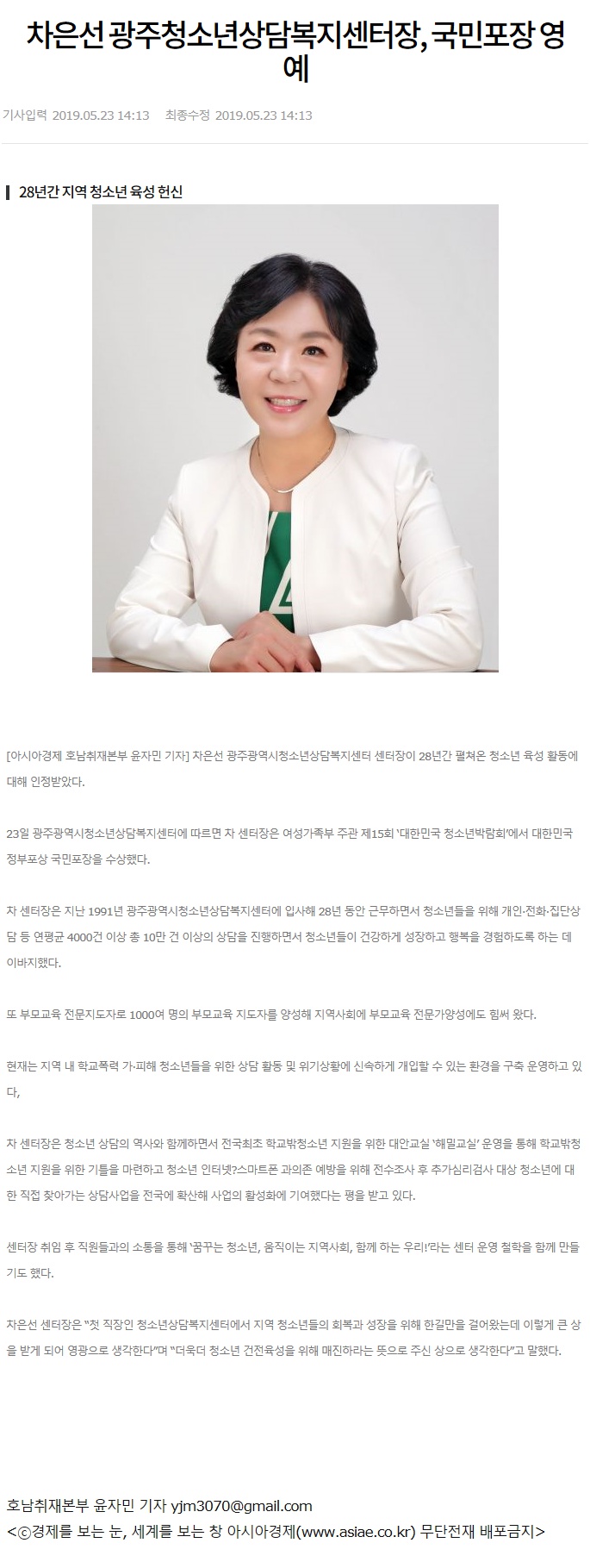 차은선 광주청소년상담복지센터장, 국민포장 영예

기사입력 2019.05.23 14:13 최종수정 2019.05.23 14:13

28년간 지역 청소년 육성 헌신

[아시아경제 호남취재본부 윤자민 기자] 차은선 광주광역시청소년상담복지센터 센터장이 28년간 펼쳐온 청소년 육성 활동에 대해 인정받았다.

23일 광주광역시청소년상담복지센터에 따르면 차 센터장은 여성가족부 주관 제15회 '대한민국 청소년박람회'에서 대한민국 정부포상 국민포장을 수상했다.

차 센터장은 지난 1991년 광주광역시청소년상담복지센터에 입사해 28년 동안 근무하면서 청소년들을 위해 개인·전화·집단상담 등 연평균 4000건 이상 총 10만 건 이상의 상담을 진행하면서 청소년들이 건강하게 성장하고 행복을 경험하도록 하는 데 이바지했다.

또 부모교육 전문지도자로 1000여 명의 부모교육 지도자를 양성해 지역사회에 부모교육 전문가양성에도 힘써 왔다.

현재는 지역 내 학교폭력 가·피해 청소년들을 위한 상담 활동 및 위기상황에 신속하게 개입할 수 있는 환경을 구축 운영하고 있다,

차 센터장은 청소년 상담의 역사와 함께하면서 전국최초 학교밖청소년 지원을 위한 대안교실 '해밀교실' 운영을 통해 학교밖청소년 지원을 위한 기틀을 마련하고 청소년 인터넷?스마트폰 과의존 예방을 위해 전수조사 후 추가심리검사 대상 청소년에 대한 직접 찾아가는 상담사업을 전국에 확산해 사업의 활성화에 기여했다는 평을 받고 있다.

센터장 취임 후 직원들과의 소통을 통해 '꿈꾸는 청소년, 움직이는 지역사회, 함께 하는 우리!'라는 센터 운영 철학을 함께 만들기도 했다.

차은선 센터장은 "첫 직장인 청소년상담복지센터에서 지역 청소년들의 회복과 성장을 위해 한길만을 걸어왔는데 이렇게 큰 상을 받게 되어 영광으로 생각한다"며 "더욱더 청소년 건전육성을 위해 매진하라는 뜻으로 주신 상으로 생각한다"고 말했다.

호남취재본부 윤자민 기자 yjm3070@gmail.com
<ⓒ경제를 보는 눈, 세계를 보는 창 아시아경제(www.asiae.co.kr) 무단전재 배포금지>